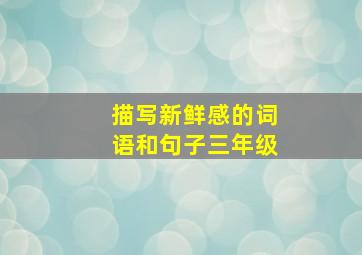 描写新鲜感的词语和句子三年级